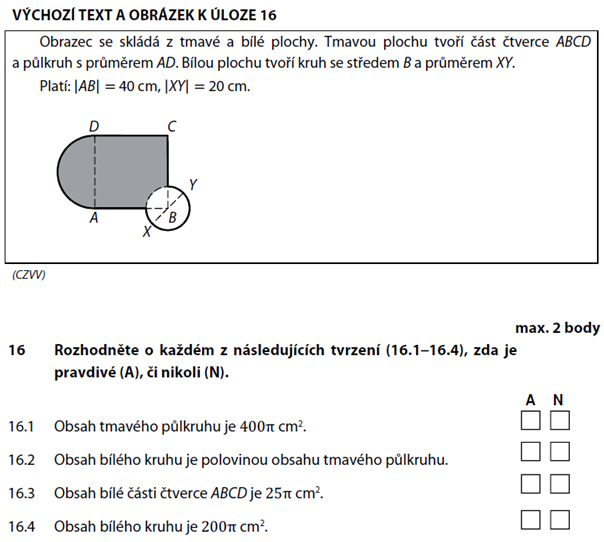 VÝCHOZÍ TEXT A OBRÁZEK K ÚLOZE 16

Obrazec se skládá z tmavé a bílé plochy. Tmavou plochu tvoří část čtverce $ABCD$ a půlkruh s průměrem $AD$. Bílou plochu tvoří kruh se středem $B$ a průměrem $XY$.

Platí: $|AB| = 40$ cm, $|XY| = 20$ cm.

D C Y A B X

(CZVV)

max. 2 body

16 Rozhodněte o každém z následujících tvrzení (16.1–16.4), zda je pravdivé (A), či nikoli (N).

A N

16.1 Obsah tmavého půlkruhu je $400\pi$ cm$^2$.

16.2 Obsah bílého kruhu je polovinou obsahu tmavého půlkruhu.

16.3 Obsah bílé části čtverce $ABCD$ je $25\pi$ cm$^2$.

16.4 Obsah bílého kruhu je $200\pi$ cm$^2$.